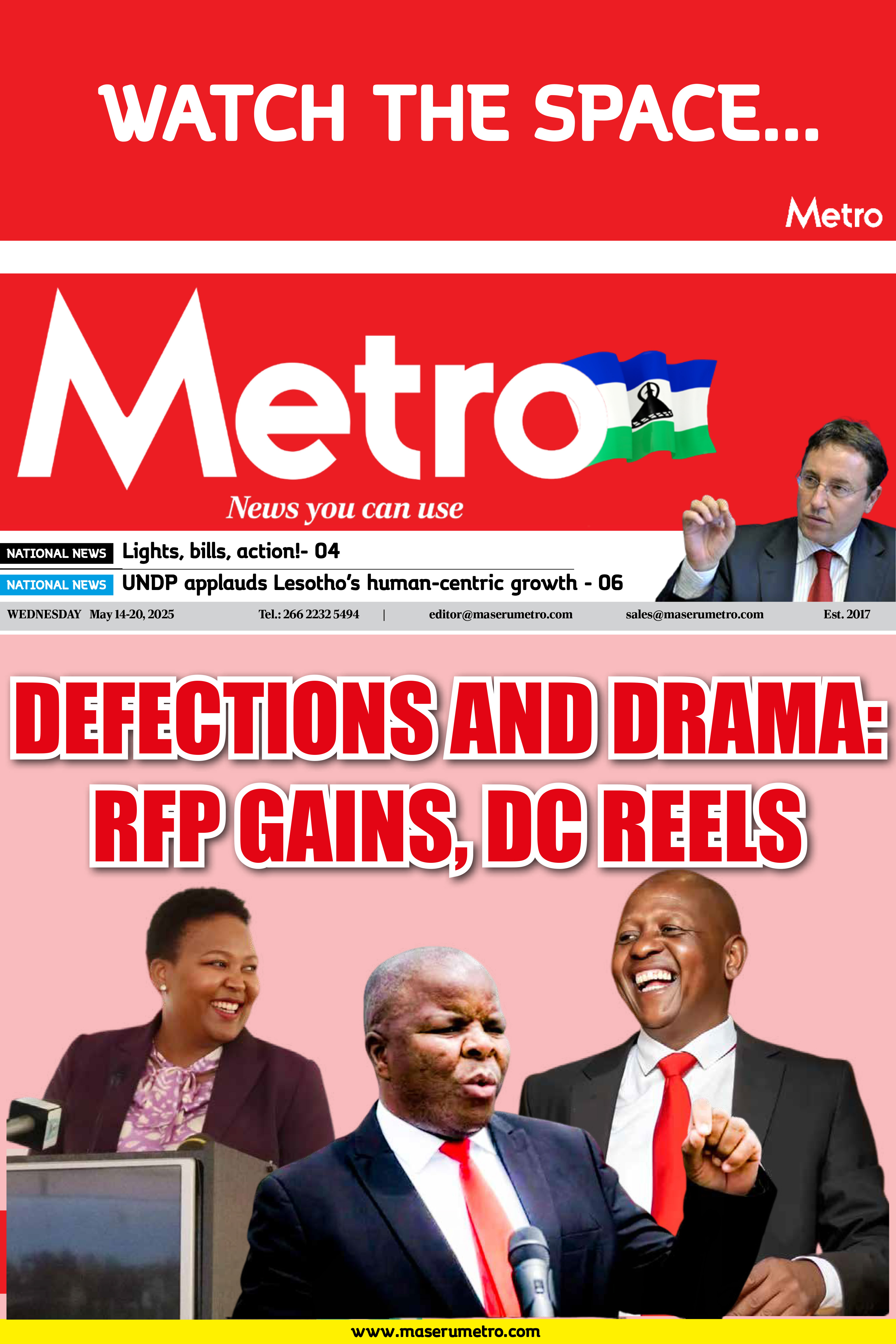 WATCH THE SPACE...

Metro

Metro

News you can use

NATIONAL NEWS Lights, bills, action!- 04

NATIONAL NEWS UNDP applauds Lesotho's human-centric growth - 06

WEDNESDAY May 14-20, 2025 Tel.: 266 2232 5494 | editor@maserumetro.com sales@maserumetro.com Est. 2017

DEFECTIONS AND DRAMA: RFP GAINS, DC REELS

www.maserumetro.com